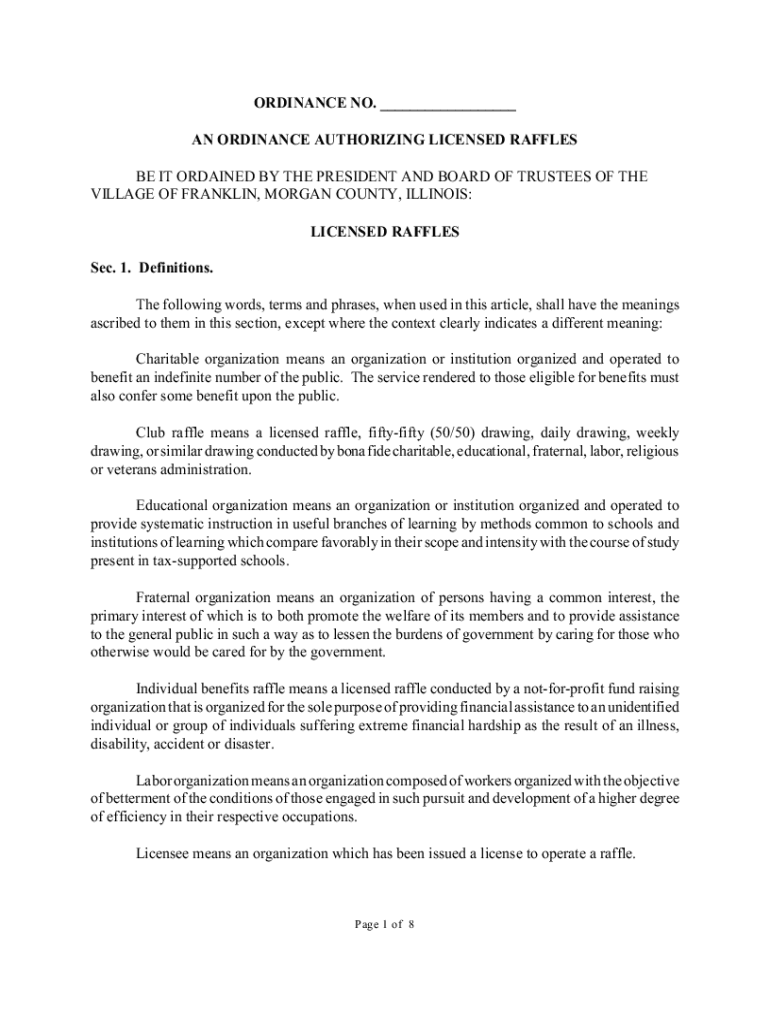 ORDINANCE NO. _________________

AN ORDINANCE AUTHORIZING LICENSED RAFFLES

BE IT ORDAINED BY THE PRESIDENT AND BOARD OF TRUSTEES OF THE VILLAGE OF FRANKLIN, MORGAN COUNTY, ILLINOIS:

LICENSED RAFFLES

Sec. 1. Definitions.

The following words, terms and phrases, when used in this article, shall have the meanings ascribed to them in this section, except where the context clearly indicates a different meaning:

Charitable organization means an organization or institution organized and operated to benefit an indefinite number of the public. The service rendered to those eligible for benefits must also confer some benefit upon the public.

Club raffle means a licensed raffle, fifty-fifty (50/50) drawing, daily drawing, weekly drawing, or similar drawing conducted by bona fide charitable, educational, fraternal, labor, religious or veterans administration.

Educational organization means an organization or institution organized and operated to provide systematic instruction in useful branches of learning by methods common to schools and institutions of learning which compare favorably in their scope and intensity with the course of study present in tax-supported schools.

Fraternal organization means an organization of persons having a common interest, the primary interest of which is to both promote the welfare of its members and to provide assistance to the general public in such a way as to lessen the burdens of government by caring for those who otherwise would be cared for by the government.

Individual benefits raffle means a licensed raffle conducted by a not-for-profit fund raising organization that is organized for the sole purpose of providing financial assistance to an unidentified individual or group of individuals suffering extreme financial hardship as the result of an illness, disability, accident or disaster.

Labor organization means an organization composed of workers organized with the objective of betterment of the conditions of those engaged in such pursuit and development of a higher degree of efficiency in their respective occupations.

Licensee means an organization which has been issued a license to operate a raffle.

Page 1 of 8